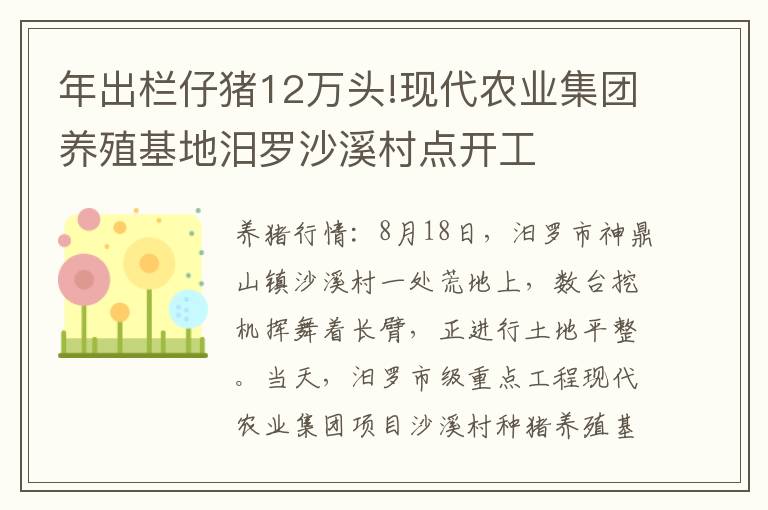 年出栏仔猪12万头!现代农业集团养殖基地汨罗沙溪村点开工

养猪行情：8月18日，汨罗市神鼎山镇沙溪村一处荒地上，数台挖机挥舞着长臂，正进行土地平整。当天，汨罗市级重点工程现代农业集团项目沙溪村种猪养殖基